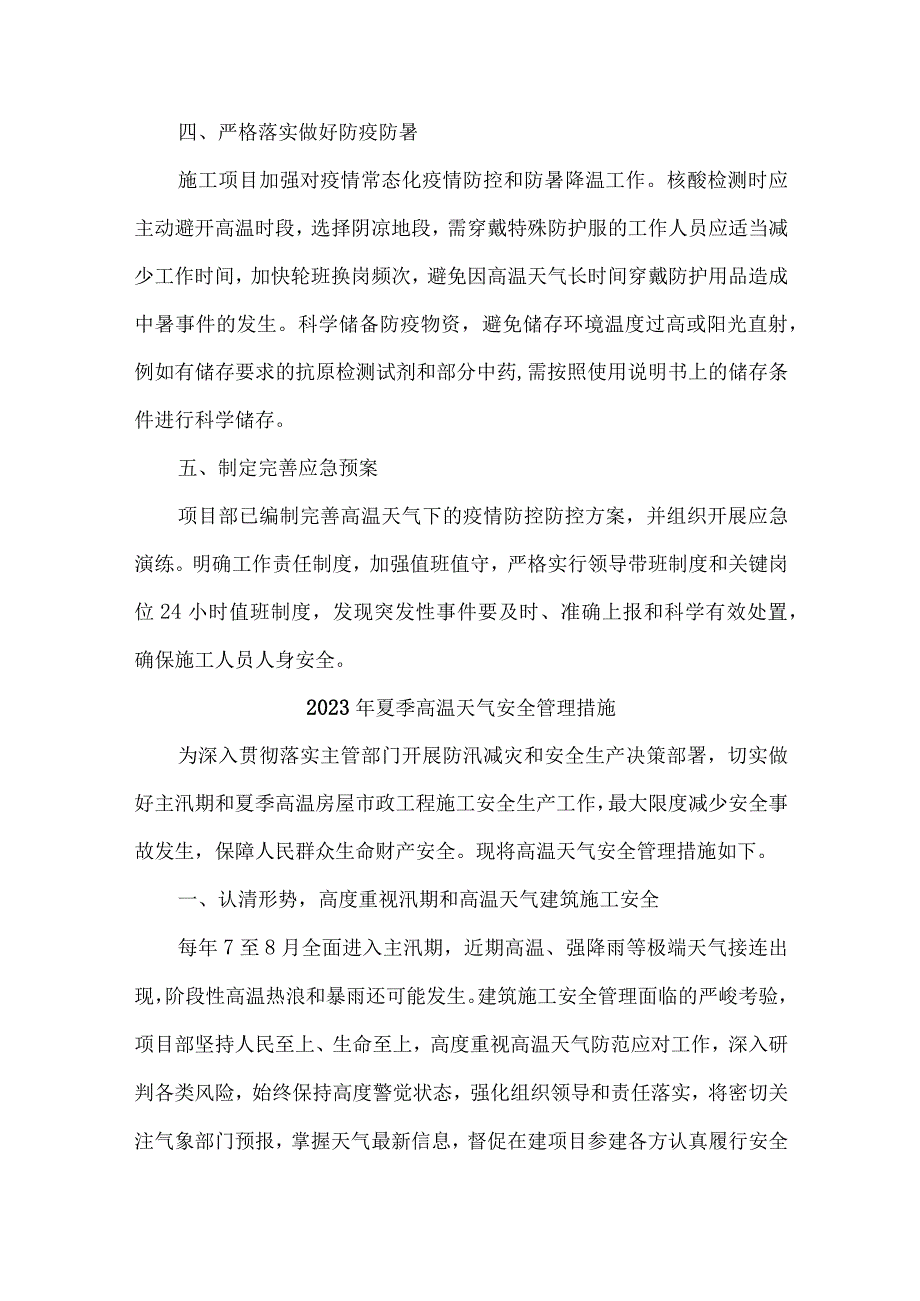 四、严格落实做好防疫防暑

施工项目加强对疫情常态化疫情防控和防暑降温工作。核酸检测时应主动避开高温时段，选择阴凉地段，需穿戴特殊防护服的工作人员应适当减少工作时间，加快轮班换岗频次，避免因高温天气长时间穿戴防护用品造成中暑事件的发生。科学储备防疫物资，避免储存环境温度过高或阳光直射，例如有储存要求的抗原检测试剂和部分中药，需按照使用说明书上的储存条件进行科学储存。

五、制定完善应急预案

项目部已编制完善高温天气下的疫情防控防控方案，并组织开展应急演练。明确工作责任制度，加强值班值守，严格实行领导带班制度和关键岗位24小时值班制度，发现突发性事件要及时、准确上报和科学有效处置，确保施工人员人身安全。

2023年夏季高温天气安全管理措施

为深入贯彻落实主管部门开展防汛减灾和安全生产决策部署，切实做好主汛期和夏季高温房屋市政工程施工安全生产工作，最大限度减少安全事故发生，保障人民群众生命财产安全。现将高温天气安全管理措施如下。

一、认清形势，高度重视汛期和高温天气建筑施工安全

每年7至8月全面进入主汛期，近期高温、强降雨等极端天气接连出现，阶段性高温热浪和暴雨还可能发生。建筑施工安全管理面临的严峻考验，项目部坚持人民至上、生命至上，高度重视高温天气防范应对工作，深入研判各类风险，始终保持高度警觉状态，强化组织领导和责任落实，将密切关注气象部门预报，掌握天气最新信息，督促在建项目参建各方认真履行安全